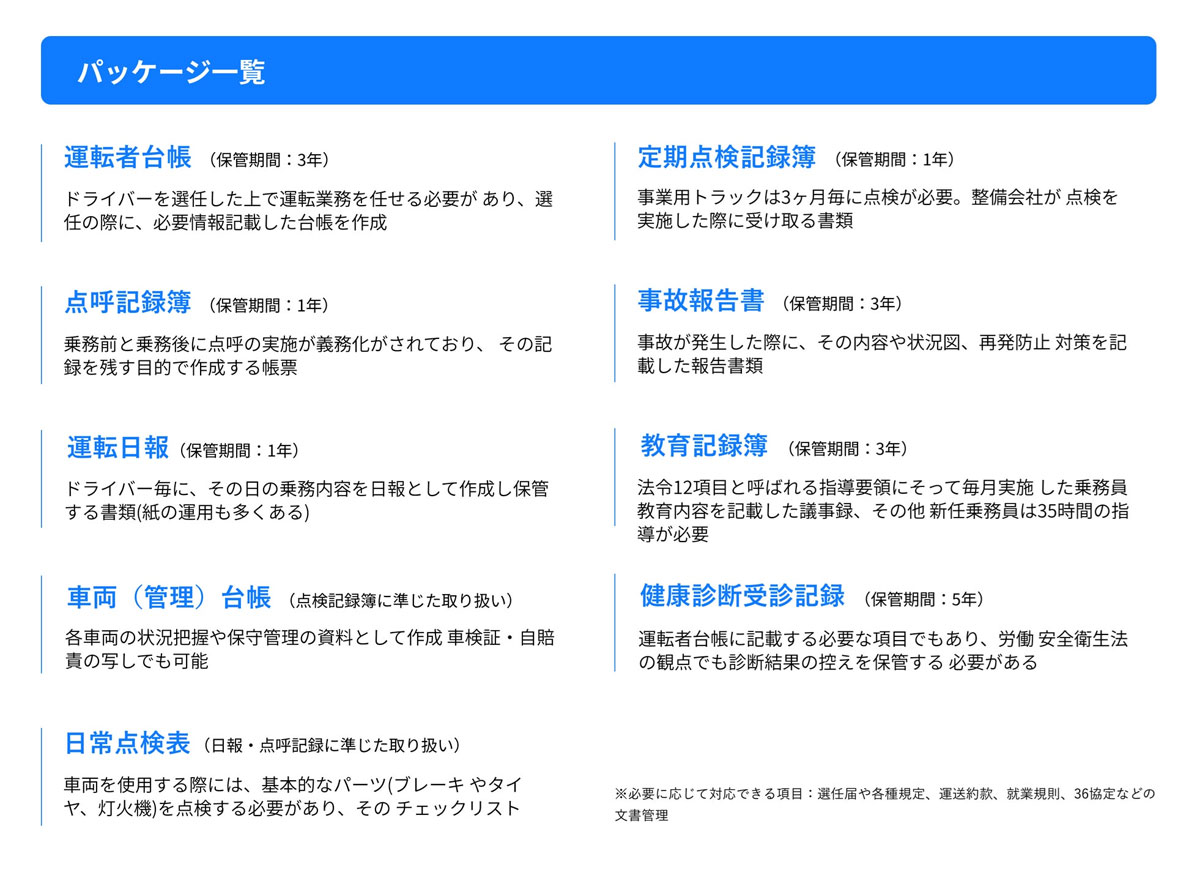 パッケージ一覧

運転者台帳 （保管期間：3年）

ドライバーを選任した上で運転業務を任せる必要が あり、選任の際に、必要情報記載した台帳を作成

点呼記録簿 （保管期間：1年）

乗務前と乗務後に点呼の実施が義務化がされており、 その記録を残す目的で作成する帳票

運転日報（保管期間：1年）

ドライバー毎に、その日の乗務内容を日報として作成し保管する書類(紙の運用も多くある)

車両（管理）台帳 （点検記録簿に準じた取り扱い）

各車両の状況把握や保守管理の資料として作成 車検証・自賠責の写しでも可能

日常点検表（日報・点呼記録に準じた取り扱い）

車両を使用する際には、基本的なパーツ(ブレーキ やタイヤ、灯火機)を点検する必要があり、その チェックリスト

定期点検記録簿 （保管期間：1年）

事業用トラックは3ヶ月毎に点検が必要。整備会社が 点検を実施した際に受け取る書類

事故報告書 （保管期間：3年）

事故が発生した際に、その内容や状況図、再発防止 対策を記載した報告書類

教育記録簿 （保管期間：3年）

法令12項目と呼ばれる指導要領にそって毎月実施 した乗務員教育内容を記載した議事録、その他 新任乗務員は35時間の指導が必要

健康診断受診記録 （保管期間：5年）

運転者台帳に記載する必要な項目でもあり、労働 安全衛生法の観点でも診断結果の控えを保管する 必要がある

※必要に応じて対応できる項目：選任届や各種規定、運送約款、就業規則、36協定などの文書管理